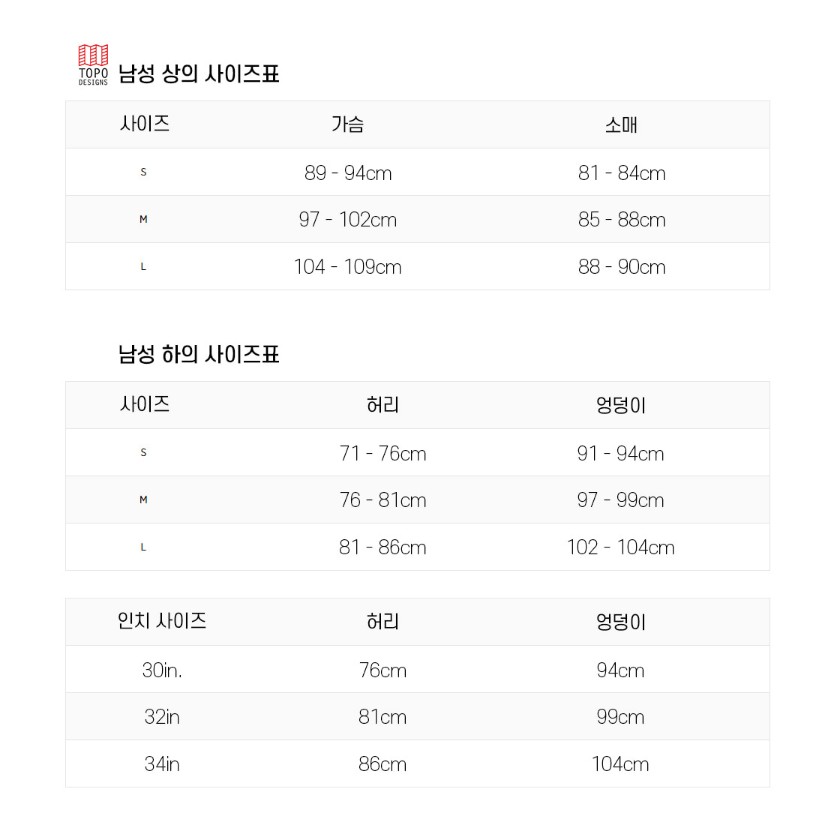 TOPO DESIGNS

남성 상의 사이즈표

| 사이즈 | 가슴 | 소매 |
|---|---|---|
| S | 89 - 94cm | 81 - 84cm |
| M | 97 - 102cm | 85 - 88cm |
| L | 104 - 109cm | 88 - 90cm |

남성 하의 사이즈표

| 사이즈 | 허리 | 엉덩이 |
|---|---|---|
| S | 71 - 76cm | 91 - 94cm |
| M | 76 - 81cm | 97 - 99cm |
| L | 81 - 86cm | 102 - 104cm |

| 인치 사이즈 | 허리 | 엉덩이 |
|---|---|---|
| 30in. | 76cm | 94cm |
| 32in | 81cm | 99cm |
| 34in | 86cm | 104cm |